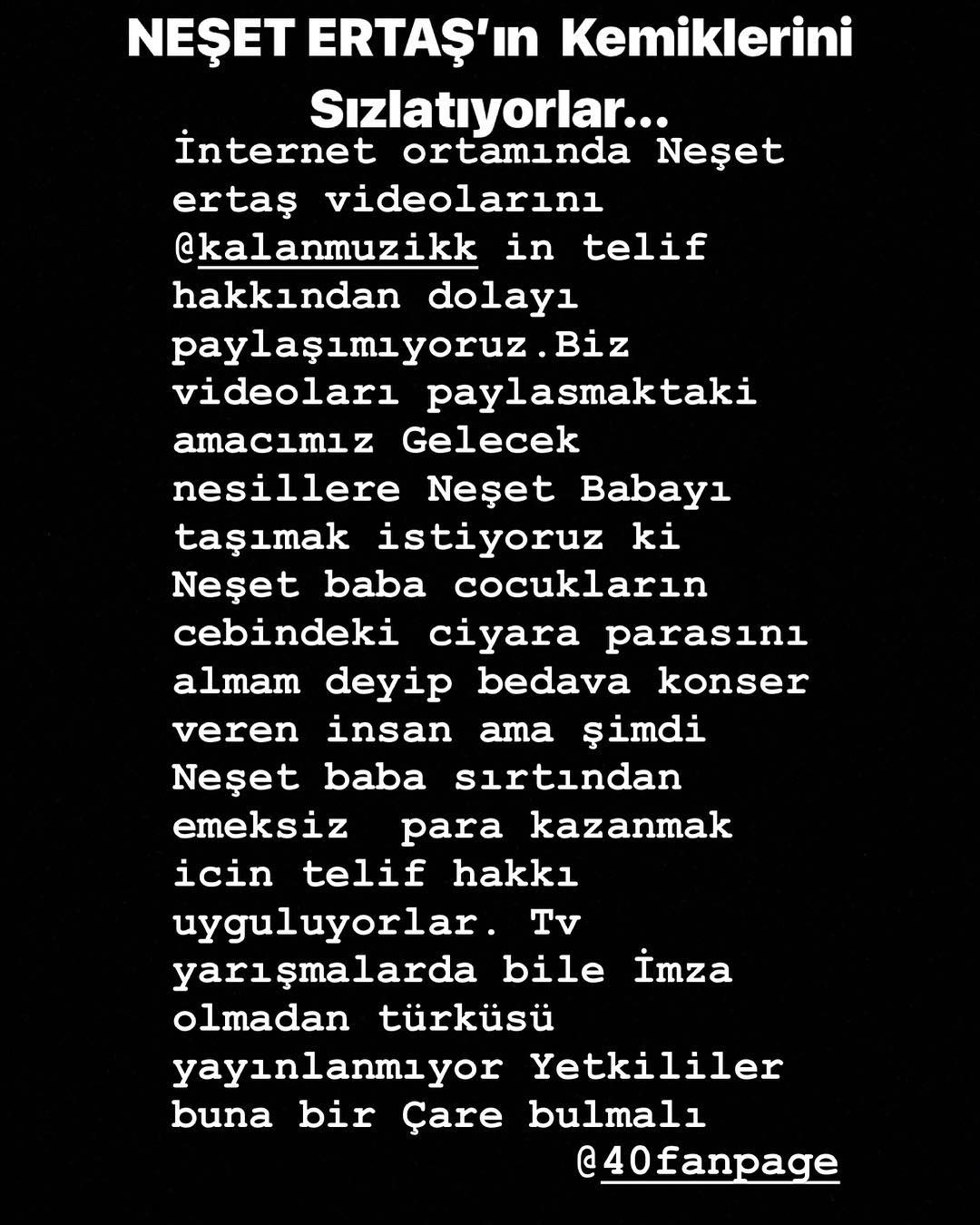 NEŞET ERTAŞ'ın Kemiklerini Sızlatıyorlar...

İnternet ortamında Neşet ertaş videolarını @kalanmuzikk in telif hakkından dolayı paylaşımıyoruz.Biz videoları paylasmaktaki amacımız Gelecek nesillere Neşet Babayı taşımak istiyoruz ki Neşet baba cocukların cebindeki ciyara parasını almam deyip bedava konser veren insan ama şimdi Neşet baba sırtından emeksiz para kazanmak icin telif hakkı uyguluyorlar. Tv yarışmalarda bile İmza olmadan türküsü yayınlanmıyor Yetkililer buna bir Çare bulmalı

@40fanpage